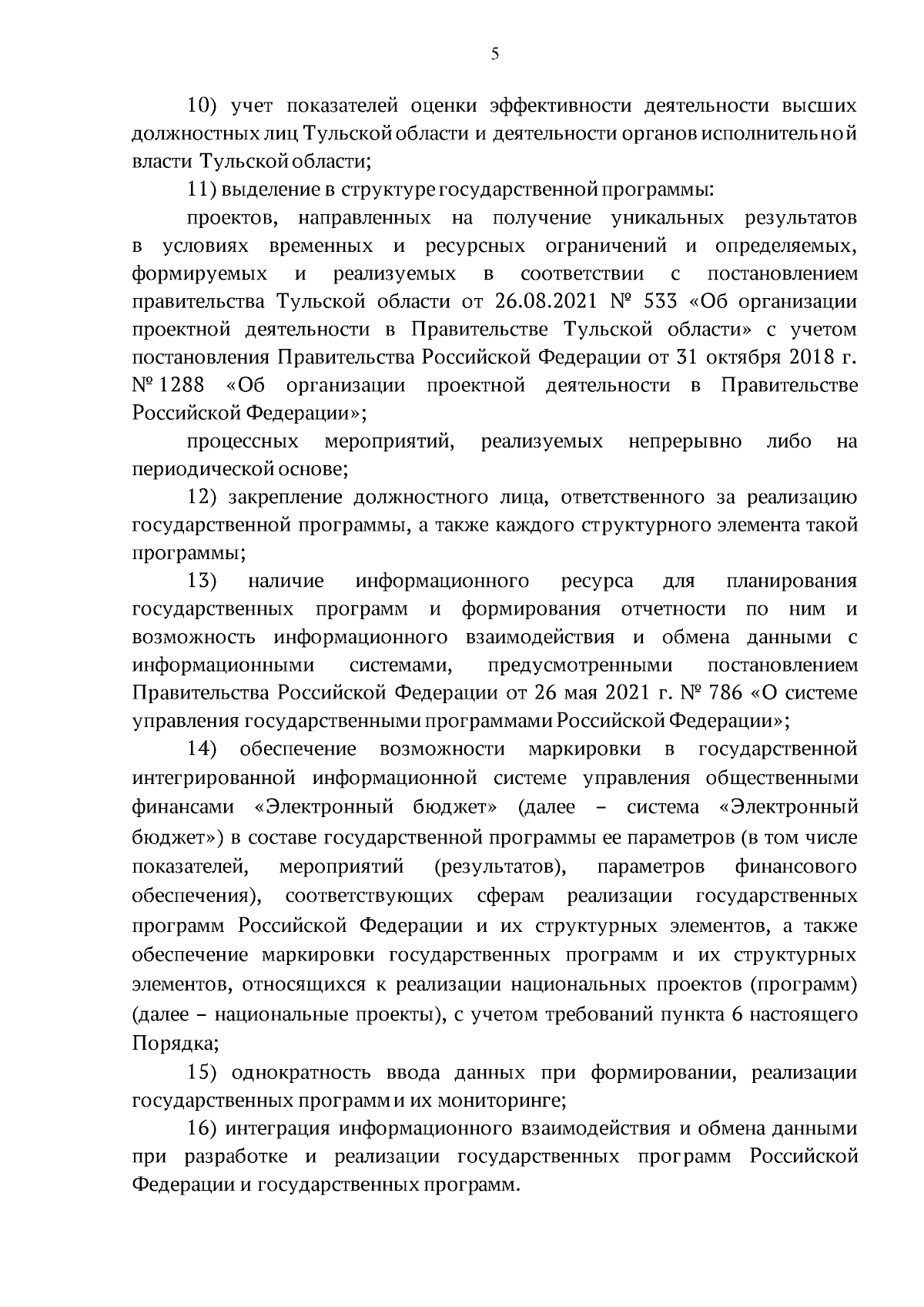 5

10) учет показателей оценки эффективности деятельности высших должностных лиц Тульской области и деятельности органов исполнительной власти Тульской области;

11) выделение в структуре государственной программы:

проектов, направленных на получение уникальных результатов в условиях временных и ресурсных ограничений и определяемых, формируемых и реализуемых в соответствии с постановлением правительства Тульской области от 26.08.2021 № 533 «Об организации проектной деятельности в Правительстве Тульской области» с учетом постановления Правительства Российской Федерации от 31 октября 2018 г. № 1288 «Об организации проектной деятельности в Правительстве Российской Федерации»;

процессных мероприятий, реализуемых непрерывно либо на периодической основе;

12) закрепление должностного лица, ответственного за реализацию государственной программы, а также каждого структурного элемента такой программы;

13) наличие информационного ресурса для планирования государственных программ и формирования отчетности по ним и возможность информационного взаимодействия и обмена данными с информационными системами, предусмотренными постановлением Правительства Российской Федерации от 26 мая 2021 г. № 786 «О системе управления государственными программами Российской Федерации»;

14) обеспечение возможности маркировки в государственной интегрированной информационной системе управления общественными финансами «Электронный бюджет» (далее – система «Электронный бюджет») в составе государственной программы ее параметров (в том числе показателей, мероприятий (результатов), параметров финансового обеспечения), соответствующих сферам реализации государственных программ Российской Федерации и их структурных элементов, а также обеспечение маркировки государственных программ и их структурных элементов, относящихся к реализации национальных проектов (программ) (далее – национальные проекты), с учетом требований пункта 6 настоящего Порядка;

15) однократность ввода данных при формировании, реализации государственных программ и их мониторинге;

16) интеграция информационного взаимодействия и обмена данными при разработке и реализации государственных программ Российской Федерации и государственных программ.